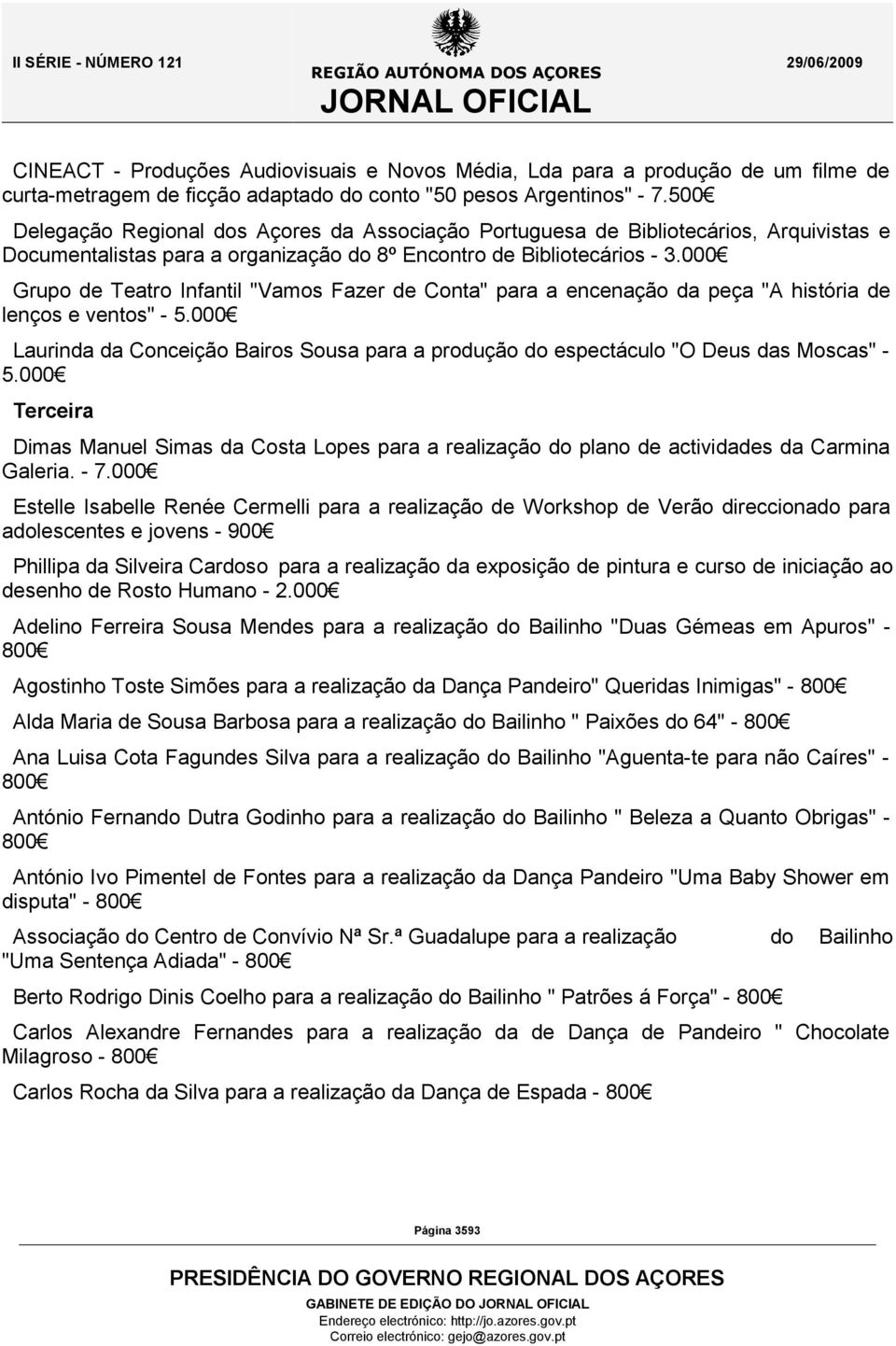 II SÉRIE - NÚMERO 121

REGIÃO AUTÓNOMA DOS AÇORES

JORNAL OFICIAL

29/06/2009

CINEACT - Produções Audiovisuais e Novos Média, Lda para a produção de um filme de curta-metragem de ficção adaptado do conto "50 pesos Argentinos" - 7.500€

Delegação Regional dos Açores da Associação Portuguesa de Bibliotecários, Arquivistas e Documentalistas para a organização do 8º Encontro de Bibliotecários - 3.000€

Grupo de Teatro Infantil "Vamos Fazer de Conta" para a encenação da peça "A história de lenços e ventos" - 5.000€

Laurinda da Conceição Bairos Sousa para a produção do espectáculo "O Deus das Moscas" - 5.000€

Terceira

Dimas Manuel Simas da Costa Lopes para a realização do plano de actividades da Carmina Galeria. - 7.000€

Estelle Isabelle Renée Cermelli para a realização de Workshop de Verão direccionado para adolescentes e jovens - 900€

Phillipa da Silveira Cardoso para a realização da exposição de pintura e curso de iniciação ao desenho de Rosto Humano - 2.000€

Adelino Ferreira Sousa Mendes para a realização do Bailinho "Duas Gémeas em Apuros" - 800€

Agostinho Toste Simões para a realização da Dança Pandeiro" Queridas Inimigas" - 800€

Alda Maria de Sousa Barbosa para a realização do Bailinho " Paixões do 64" - 800€

Ana Luisa Cota Fagundes Silva para a realização do Bailinho "Aguenta-te para não Caíres" - 800€

António Fernando Dutra Godinho para a realização do Bailinho " Beleza a Quanto Obrigas" - 800€

António Ivo Pimentel de Fontes para a realização da Dança Pandeiro "Uma Baby Shower em disputa" - 800€

Associação do Centro de Convívio Nª Sr.ª Guadalupe para a realização do Bailinho "Uma Sentença Adiada" - 800€

Berto Rodrigo Dinis Coelho para a realização do Bailinho " Patrões á Força" - 800€

Carlos Alexandre Fernandes para a realização da de Dança de Pandeiro " Chocolate Milagroso - 800€

Carlos Rocha da Silva para a realização da Dança de Espada - 800€

Página 3593

PRESIDÊNCIA DO GOVERNO REGIONAL DOS AÇORES
GABINETE DE EDIÇÃO DO JORNAL OFICIAL
Endereço electrónico: http://jo.azores.gov.pt
Correio electrónico: gejo@azores.gov.pt